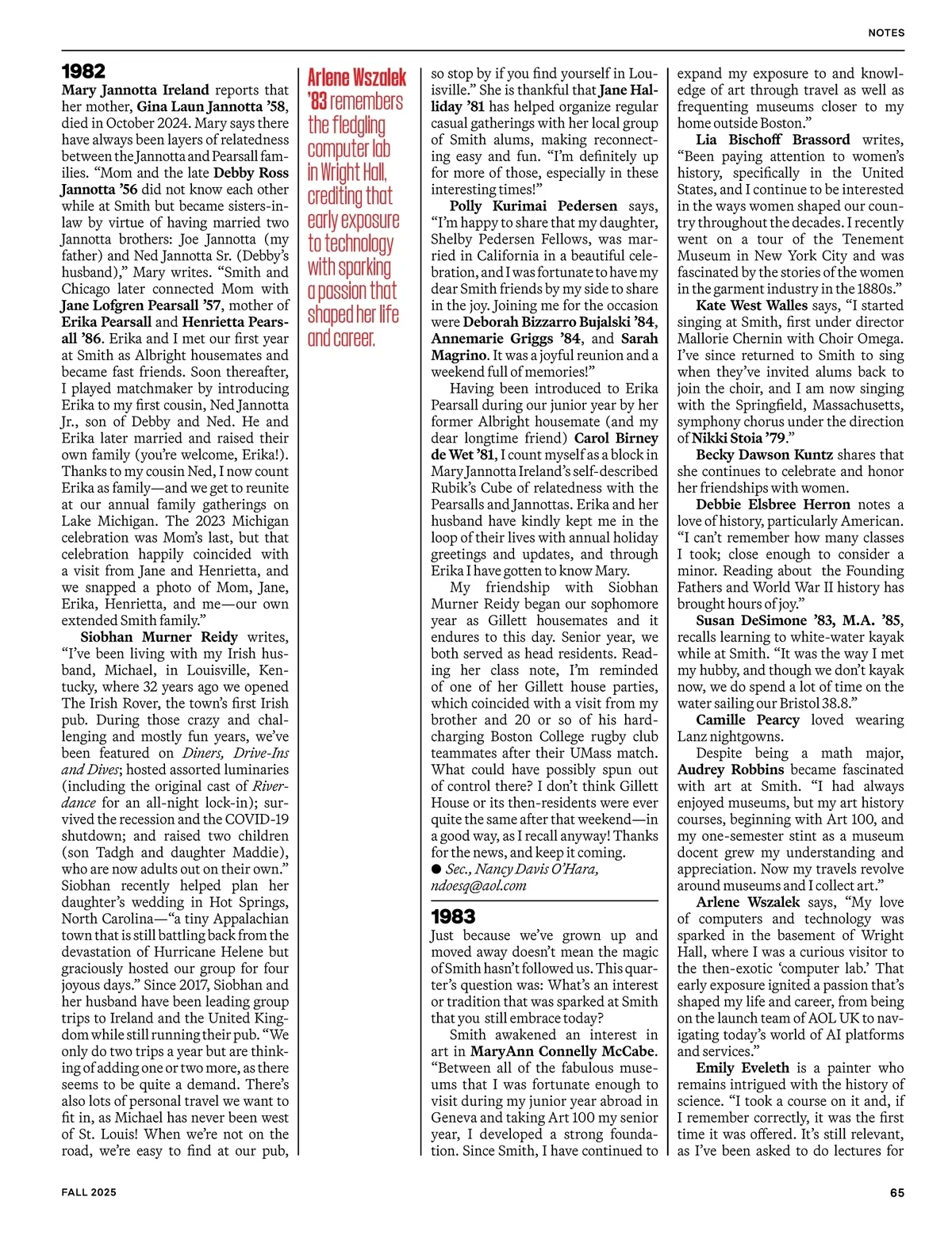 NOTES

1982

Mary Jannotta Ireland reports that her mother, Gina Laun Jannotta '58, died in October 2024. Mary says there have always been layers of relatedness between the Jannotta and Pearsall families. "Mom and the late Debby Ross Jannotta '56 did not know each other while at Smith but became sisters-in-law by virtue of having married two Jannotta brothers: Joe Jannotta (my father) and Ned Jannotta Sr. (Debby's husband)," Mary writes. "Smith and Chicago later connected Mom with Jane Lofgren Pearsall '57, mother of Erika Pearsall and Henrietta Pearsall '86. Erika and I met our first year at Smith as Albright housemates and became fast friends. Soon thereafter, I played matchmaker by introducing Erika to my first cousin, Ned Jannotta Jr., son of Debby and Ned. He and Erika later married and raised their own family (you're welcome, Erika!). Thanks to my cousin Ned, I now count Erika as family—and we get to reunite at our annual family gatherings on Lake Michigan. The 2023 Michigan celebration was Mom's last, but that celebration happily coincided with a visit from Jane and Henrietta, and we snapped a photo of Mom, Jane, Erika, Henrietta, and me—our own extended Smith family."

Siobhan Murner Reidy writes, "I've been living with my Irish husband, Michael, in Louisville, Kentucky, where 32 years ago we opened The Irish Rover, the town's first Irish pub. During those crazy and challenging and mostly fun years, we've been featured on Diners, Drive-Ins and Dives; hosted assorted luminaries (including the original cast of Riverdance for an all-night lock-in); survived the recession and the COVID-19 shutdown; and raised two children (son Tadgh and daughter Maddie), who are now adults out on their own." Siobhan recently helped plan her daughter's wedding in Hot Springs, North Carolina—"a tiny Appalachian town that is still battling back from the devastation of Hurricane Helene but graciously hosted our group for four joyous days." Since 2017, Siobhan and her husband have been leading group trips to Ireland and the United Kingdom while still running their pub. "We only do two trips a year but are thinking of adding one or two more, as there seems to be quite a demand. There's also lots of personal travel we want to fit in, as Michael has never been west of St. Louis! When we're not on the road, we're easy to find at our pub,

Arlene Wszalek '83 remembers the fledgling computer lab in Wright Hall, crediting that early exposure to technology with sparking a passion that shaped her life and career.

so stop by if you find yourself in Louisville." She is thankful that Jane Halliday '81 has helped organize regular casual gatherings with her local group of Smith alums, making reconnecting easy and fun. "I'm definitely up for more of those, especially in these interesting times!"

Polly Kurimai Pedersen says, "I'm happy to share that my daughter, Shelby Pedersen Fellows, was married in California in a beautiful celebration, and I was fortunate to have my dear Smith friends by my side to share in the joy. Joining me for the occasion were Deborah Bizzarro Bujalski '84, Annemarie Griggs '84, and Sarah Magrino. It was a joyful reunion and a weekend full of memories!"

Having been introduced to Erika Pearsall during our junior year by her former Albright housemate (and my dear longtime friend) Carol Birney de Wet '81, I count myself as a block in Mary Jannotta Ireland's self-described Rubik's Cube of relatedness with the Pearsalls and Jannottas. Erika and her husband have kindly kept me in the loop of their lives with annual holiday greetings and updates, and through Erika I have gotten to know Mary.

My friendship with Siobhan Murner Reidy began our sophomore year as Gillett housemates and it endures to this day. Senior year, we both served as head residents. Reading her class note, I'm reminded of one of her Gillett house parties, which coincided with a visit from my brother and 20 or so of his hard-charging Boston College rugby club teammates after their UMass match. What could have possibly spun out of control there? I don't think Gillett House or its then-residents were ever quite the same after that weekend—in a good way, as I recall anyway! Thanks for the news, and keep it coming.
● Sec., Nancy Davis O'Hara, ndoesq@aol.com

1983

Just because we've grown up and moved away doesn't mean the magic of Smith hasn't followed us. This quarter's question was: What's an interest or tradition that was sparked at Smith that you still embrace today?

Smith awakened an interest in art in MaryAnn Connelly McCabe. "Between all of the fabulous museums that I was fortunate enough to visit during my junior year abroad in Geneva and taking Art 100 my senior year, I developed a strong foundation. Since Smith, I have continued to expand my exposure to and knowledge of art through travel as well as frequenting museums closer to my home outside Boston."

Lia Bischoff Brassord writes, "Been paying attention to women's history, specifically in the United States, and I continue to be interested in the ways women shaped our country throughout the decades. I recently went on a tour of the Tenement Museum in New York City and was fascinated by the stories of the women in the garment industry in the 1880s."

Kate West Walles says, "I started singing at Smith, first under director Mallorie Chernin with Choir Omega. I've since returned to Smith to sing when they've invited alums back to join the choir, and I am now singing with the Springfield, Massachusetts, symphony chorus under the direction of Nikki Stoia '79."

Becky Dawson Kuntz shares that she continues to celebrate and honor her friendships with women.

Debbie Elsbree Herron notes a love of history, particularly American. "I can't remember how many classes I took; close enough to consider a minor. Reading about the Founding Fathers and World War II history has brought hours of joy."

Susan DeSimone '83, M.A. '85, recalls learning to white-water kayak while at Smith. "It was the way I met my hubby, and though we don't kayak now, we do spend a lot of time on the water sailing our Bristol 38.8."

Camille Pearcy loved wearing Lanz nightgowns.

Despite being a math major, Audrey Robbins became fascinated with art at Smith. "I had always enjoyed museums, but my art history courses, beginning with Art 100, and my one-semester stint as a museum docent grew my understanding and appreciation. Now my travels revolve around museums and I collect art."

Arlene Wszalek says, "My love of computers and technology was sparked in the basement of Wright Hall, where I was a curious visitor to the then-exotic 'computer lab.' That early exposure ignited a passion that's shaped my life and career, from being on the launch team of AOL UK to navigating today's world of AI platforms and services."

Emily Eveleth is a painter who remains intrigued with the history of science. "I took a course on it and, if I remember correctly, it was the first time it was offered. It's still relevant, as I've been asked to do lectures for

FALL 2025

65